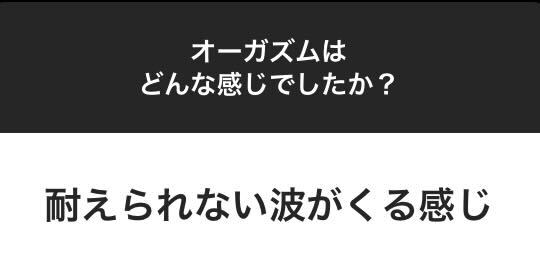 オーガズムは
どんな感じでしたか？

耐えられない波がくる感じ